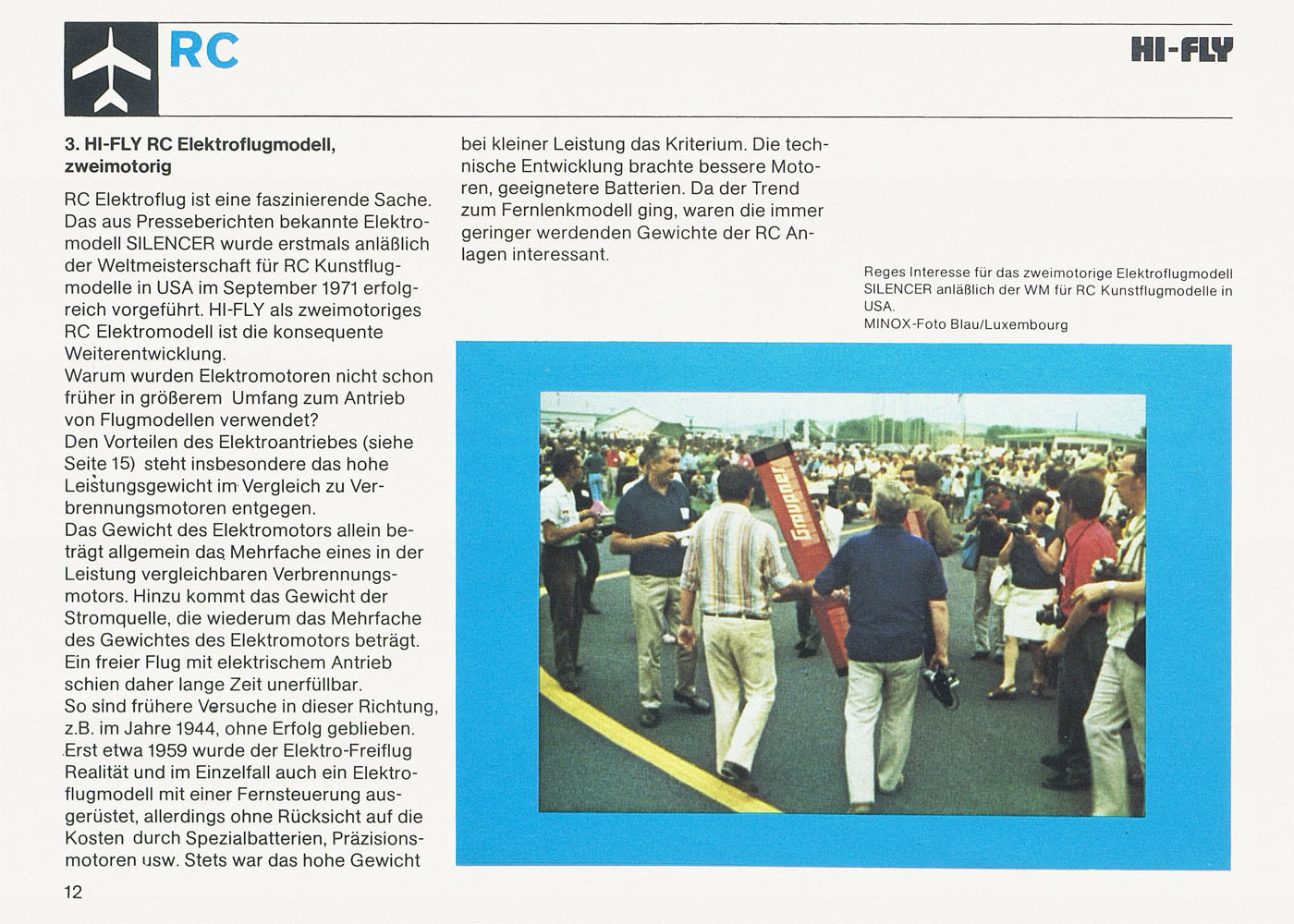 RC

HI-FLY

3. HI-FLY RC Elektroflugmodell, zweimotorig

RC Elektroflug ist eine faszinierende Sache. Das aus Presseberichten bekannte Elektromodell SILENCER wurde erstmals anläßlich der Weltmeisterschaft für RC Kunstflugmodelle in USA im September 1971 erfolgreich vorgeführt. HI-FLY als zweimotoriges RC Elektromodell ist die konsequente Weiterentwicklung.
Warum wurden Elektromotoren nicht schon früher in größerem Umfang zum Antrieb von Flugmodellen verwendet?
Den Vorteilen des Elektroantriebes (siehe Seite 15) steht insbesondere das hohe Leistungsgewicht im Vergleich zu Verbrennungsmotoren entgegen.
Das Gewicht des Elektromotors allein beträgt allgemein das Mehrfache eines in der Leistung vergleichbaren Verbrennungsmotors. Hinzu kommt das Gewicht der Stromquelle, die wiederum das Mehrfache des Gewichtes des Elektromotors beträgt. Ein freier Flug mit elektrischem Antrieb schien daher lange Zeit unerfüllbar.
So sind frühere Versuche in dieser Richtung, z.B. im Jahre 1944, ohne Erfolg geblieben. Erst etwa 1959 wurde der Elektro-Freiflug Realität und im Einzelfall auch ein Elektroflugmodell mit einer Fernsteuerung ausgerüstet, allerdings ohne Rücksicht auf die Kosten durch Spezialbatterien, Präzisionsmotoren usw. Stets war das hohe Gewicht bei kleiner Leistung das Kriterium. Die technische Entwicklung brachte bessere Motoren, geeignetere Batterien. Da der Trend zum Fernlenkmodell ging, waren die immer geringer werdenden Gewichte der RC Anlagen interessant.

Reges Interesse für das zweimotorige Elektroflugmodell SILENCER anläßlich der WM für RC Kunstflugmodelle in USA.
MINOX-Foto Blau/Luxembourg

Graupner

12